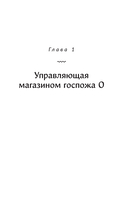 Глава 1

Управляющая магазином госпожа О